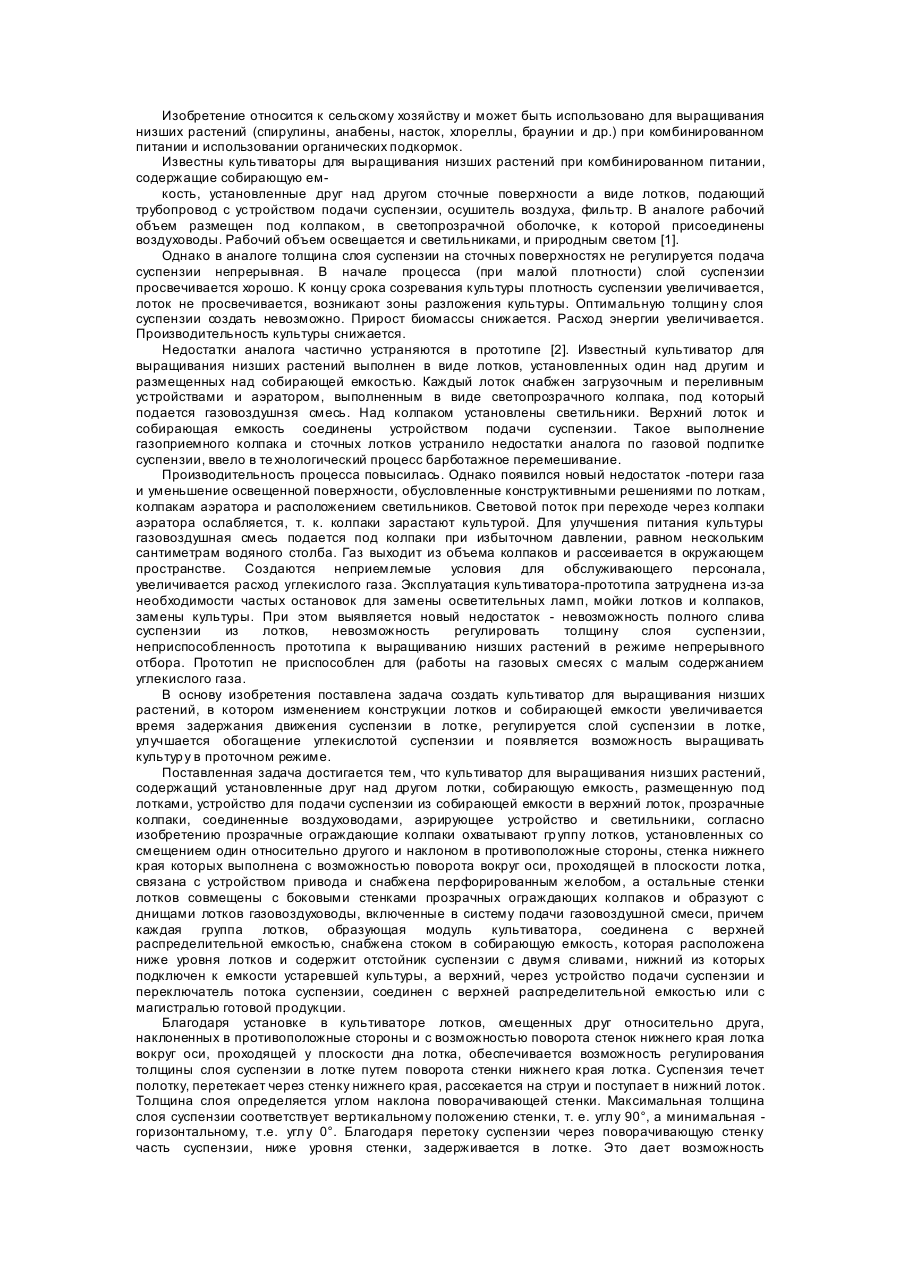 Изобретение относится к сельскому хозяйству и может быть использовано для выращивания низших растений (спирулины, анабены, насток, хлореллы, браунии и др.) при комбинированном питании и использовании органических подкормок.

Известны культиваторы для выращивания низших растений при комбинированном питании, содержащие собирающую ем-

кость, установленные друг над другом сточные поверхности а виде лотков, подающий трубопровод с устройством подачи суспензии, осушитель воздуха, фильтр. В аналоге рабочий объем размещен под колпаком, в светопрозрачной оболочке, к которой присоединены воздуховоды. Рабочий объем освещается и светильниками, и природным светом [1].

Однако в аналоге толщина слоя суспензии на сточных поверхностях не регулируется подача суспензии непрерывная. В начале процесса (при малой плотности) слой суспензии просвечивается хорошо. К концу срока созревания культуры плотность суспензии увеличивается, лоток не просвечивается, возникают зоны разложения культуры. Оптимальную толщину слоя суспензии создать невозможно. Прирост биомассы снижается. Расход энергии увеличивается. Производительность культуры снижается.

Недостатки аналога частично устраняются в прототипе [2]. Известный культиватор для выращивания низших растений выполнен в виде лотков, установленных один над другим и размещенных над собирающей емкостью. Каждый лоток снабжен загрузочным и переливным устройствами и аэратором, выполненным в виде светопрозрачного колпака, под который подается газовоздушнзя смесь. Над колпаком установлены светильники. Верхний лоток и собирающая емкость соединены устройством подачи суспензии. Такое выполнение газоприемного колпака и сточных лотков устранило недостатки аналога по газовой подпитке суспензии, ввело в технологический процесс барботажное перемешивание.

Производительность процесса повысилась. Однако появился новый недостаток -потери газа и уменьшение освещенной поверхности, обусловленные конструктивными решениями по лоткам, колпакам аэратора и расположением светильников. Световой поток при переходе через колпаки аэратора ослабляется, т. к. колпаки зарастают культурой. Для улучшения питания культуры газовоздушная смесь подается под колпаки при избыточном давлении, равном нескольким сантиметрам водяного столба. Газ выходит из объема колпаков и рассеивается в окружающем пространстве. Создаются неприемлемые условия для обслуживающего персонала, увеличивается расход углекислого газа. Эксплуатация культиватора-прототипа затруднена из-за необходимости частых остановок для замены осветительных ламп, мойки лотков и колпаков, замены культуры. При этом выявляется новый недостаток - невозможность полного слива суспензии из лотков, невозможность регулировать толщину слоя суспензии, неприспособленность прототипа к выращиванию низших растений в режиме непрерывного отбора. Прототип не приспособлен для (работы на газовых смесях с малым содержанием углекислого газа.

В основу изобретения поставлена задача создать культиватор для выращивания низших растений, в котором изменением конструкции лотков и собирающей емкости увеличивается время задержания движения суспензии в лотке, регулируется слой суспензии в лотке, улучшается обогащение углекислотой суспензии и появляется возможность выращивать культуру в проточном режиме.

Поставленная задача достигается тем, что культиватор для выращивания низших растений, содержащий установленные друг над другом лотки, собирающую емкость, размещенную под лотками, устройство для подачи суспензии из собирающей емкости в верхний лоток, прозрачные колпаки, соединенные воздуховодами, аэрирующее устройство и светильники, согласно изобретению прозрачные ограждающие колпаки охватывают группу лотков, установленных со смещением один относительно другого и наклоном в противоположные стороны, стенка нижнего края которых выполнена с возможностью поворота вокруг оси, проходящей в плоскости лотка, связана с устройством привода и снабжена перфорированным желобом, а остальные стенки лотков совмещены с боковыми стенками прозрачных ограждающих колпаков и образуют с днищами лотков газовоздуховоды, включенные в систему подачи газовоздушной смеси, причем каждая группа лотков, образующая модуль культиватора, соединена с верхней распределительной емкостью, снабжена стоком в собирающую емкость, которая расположена ниже уровня лотков и содержит отстойник суспензии с двумя сливами, нижний из которых подключен к емкости устаревшей культуры, а верхний, через устройство подачи суспензии и переключатель потока суспензии, соединен с верхней распределительной емкостью или с магистралью готовой продукции.

Благодаря установке в культиваторе лотков, смещенных друг относительно друга, наклоненных в противоположные стороны и с возможностью поворота стенок нижнего края лотка вокруг оси, проходящей у плоскости дна лотка, обеспечивается возможность регулирования толщины слоя суспензии в лотке путем поворота стенки нижнего края лотка. Суспензия течет полотку, перетекает через стенку нижнего края, рассекается на струи и поступает в нижний лоток. Толщина слоя определяется углом наклона поворачивающей стенки. Максимальная толщина слоя суспензии соответствует вертикальному положению стенки, т. е. углу 90°, а минимальная - горизонтальному, т.е. углу 0°. Благодаря перетоку суспензии через поворачивающую стенку часть суспензии, ниже уровня стенки, задерживается в лотке. Это дает возможность